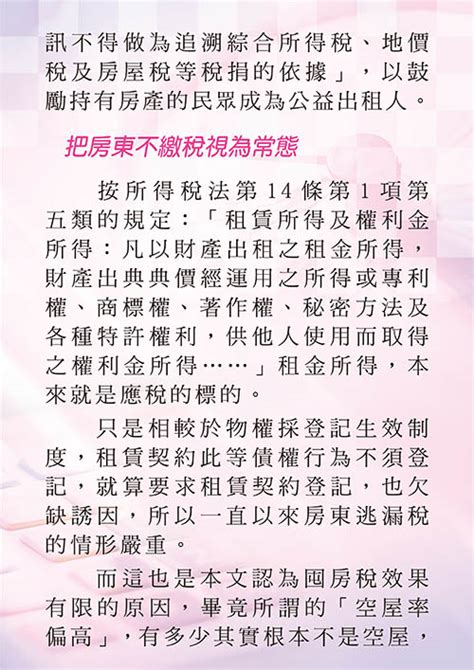 訊不得做為追溯綜合所得稅、地價稅及房屋稅等稅捐的依據」，以鼓勵持有房產的民眾成為公益出租人。

把房東不繳稅視為常態

按所得稅法第 14 條第 1 項第五類的規定：「租賃所得及權利金所得：凡以財產出租之租金所得，財產出典典價經運用之所得或專利權、商標權、著作權、秘密方法及各種特許權利，供他人使用而取得之權利金所得……」租金所得，本來就是應稅的標的。

只是相較於物權採登記生效制度，租賃契約此等債權行為不須登記，就算要求租賃契約登記，也欠缺誘因，所以一直以來房東逃漏稅的情形嚴重。

而這也是本文認為囤房稅效果有限的原因，畢竟所謂的「空屋率偏高」，有多少其實根本不是空屋，